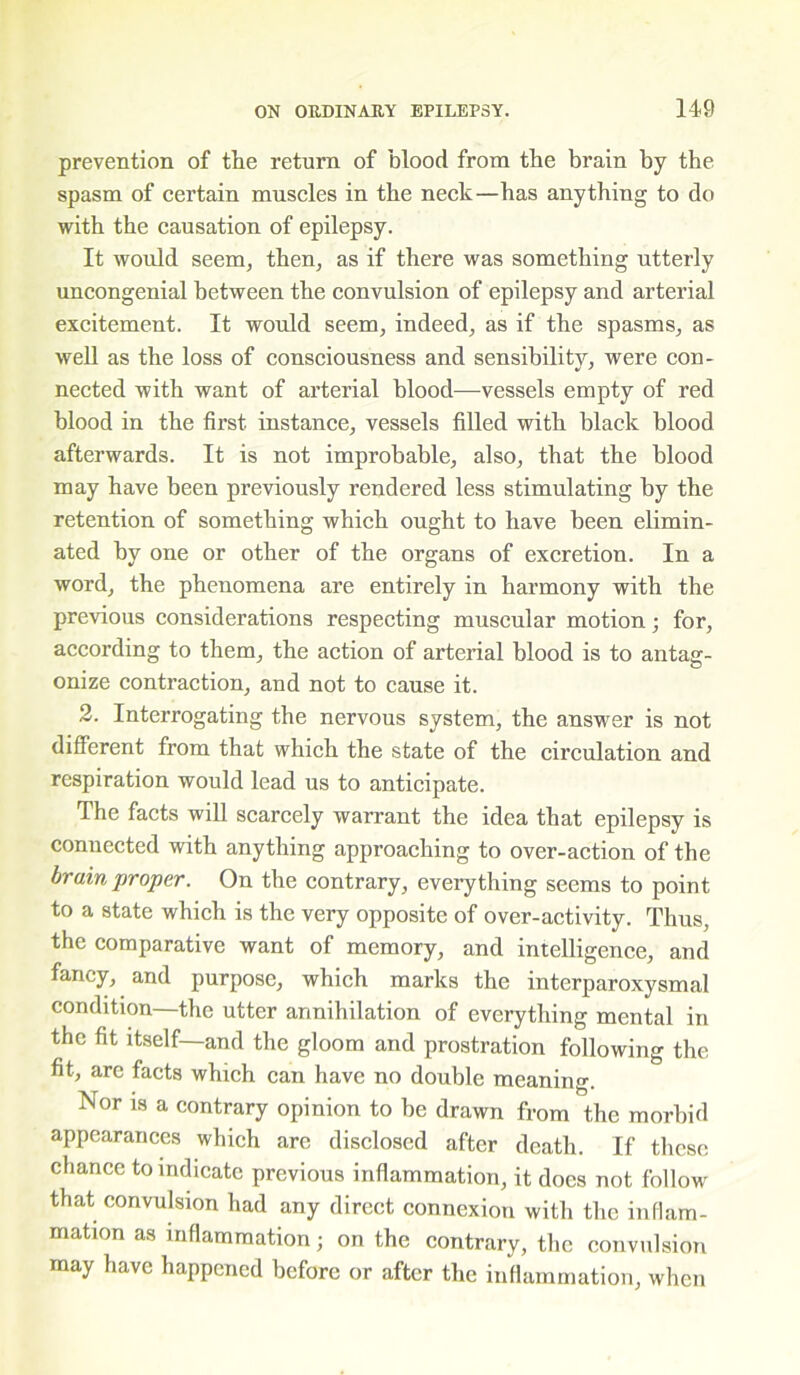 ON ORDINARY EPILEPSY. 149

prevention of the return of blood from the brain by the spasm of certain muscles in the neck—has anything to do with the causation of epilepsy.

It would seem, then, as if there was something utterly uncongenial between the convulsion of epilepsy and arterial excitement. It would seem, indeed, as if the spasms, as well as the loss of consciousness and sensibility, were connected with want of arterial blood—vessels empty of red blood in the first instance, vessels filled with black blood afterwards. It is not improbable, also, that the blood may have been previously rendered less stimulating by the retention of something which ought to have been eliminated by one or other of the organs of excretion. In a word, the phenomena are entirely in harmony with the previous considerations respecting muscular motion; for, according to them, the action of arterial blood is to antagonize contraction, and not to cause it.

2. Interrogating the nervous system, the answer is not different from that which the state of the circulation and respiration would lead us to anticipate.

The facts will scarcely warrant the idea that epilepsy is connected with anything approaching to over-action of the brain proper. On the contrary, everything seems to point to a state which is the very opposite of over-activity. Thus, the comparative want of memory, and intelligence, and fancy, and purpose, which marks the interparoxysmal condition—the utter annihilation of everything mental in the fit itself—and the gloom and prostration following the fit, are facts which can have no double meaning.

Nor is a contrary opinion to be drawn from the morbid appearances which are disclosed after death. If these chance to indicate previous inflammation, it does not follow that convulsion had any direct connexion with the inflammation as inflammation; on the contrary, the convulsion may have happened before or after the inflammation, when